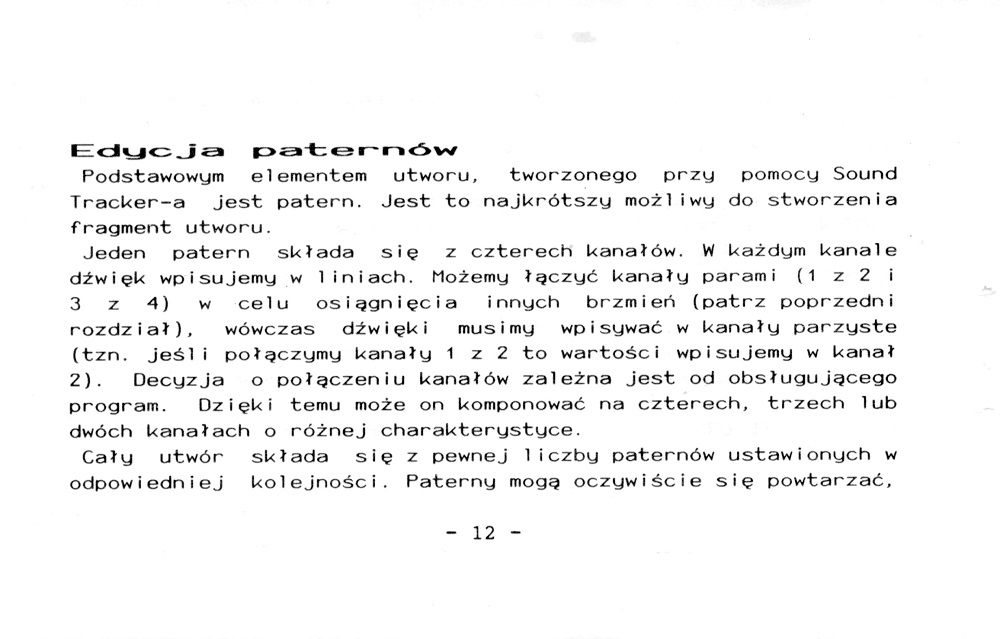 Edycja paternów

Podstawowym elementem utworu, tworzonego przy pomocy Sound Tracker-a jest patern. Jest to najkrótszy możliwy do stworzenia fragment utworu.

Jeden patern składa się z czterech kanałów. W każdym kanale dźwięk wpisujemy w liniach. Możemy łączyć kanały parami (1 z 2 i 3 z 4) w celu osiągnięcia innych brzmień (patrz poprzedni rozdział), wówczas dźwięki musimy wpisywać w kanały parzyste (tzn. jeśli połączymy kanały 1 z 2 to wartości wpisujemy w kanał 2). Decyzja o połączeniu kanałów zależna jest od obsługującego program. Dzięki temu może on komponować na czterech, trzech lub dwóch kanałach o różnej charakterystyce.

Cały utwór składa się z pewnej liczby paternów ustawionych w odpowiedniej kolejności. Paterny mogą oczywiście się powtarzać,

- 12 -